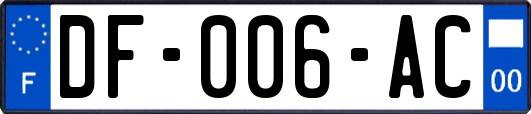 F
DF-006-AC
00